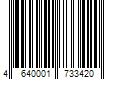 4 640001 733420